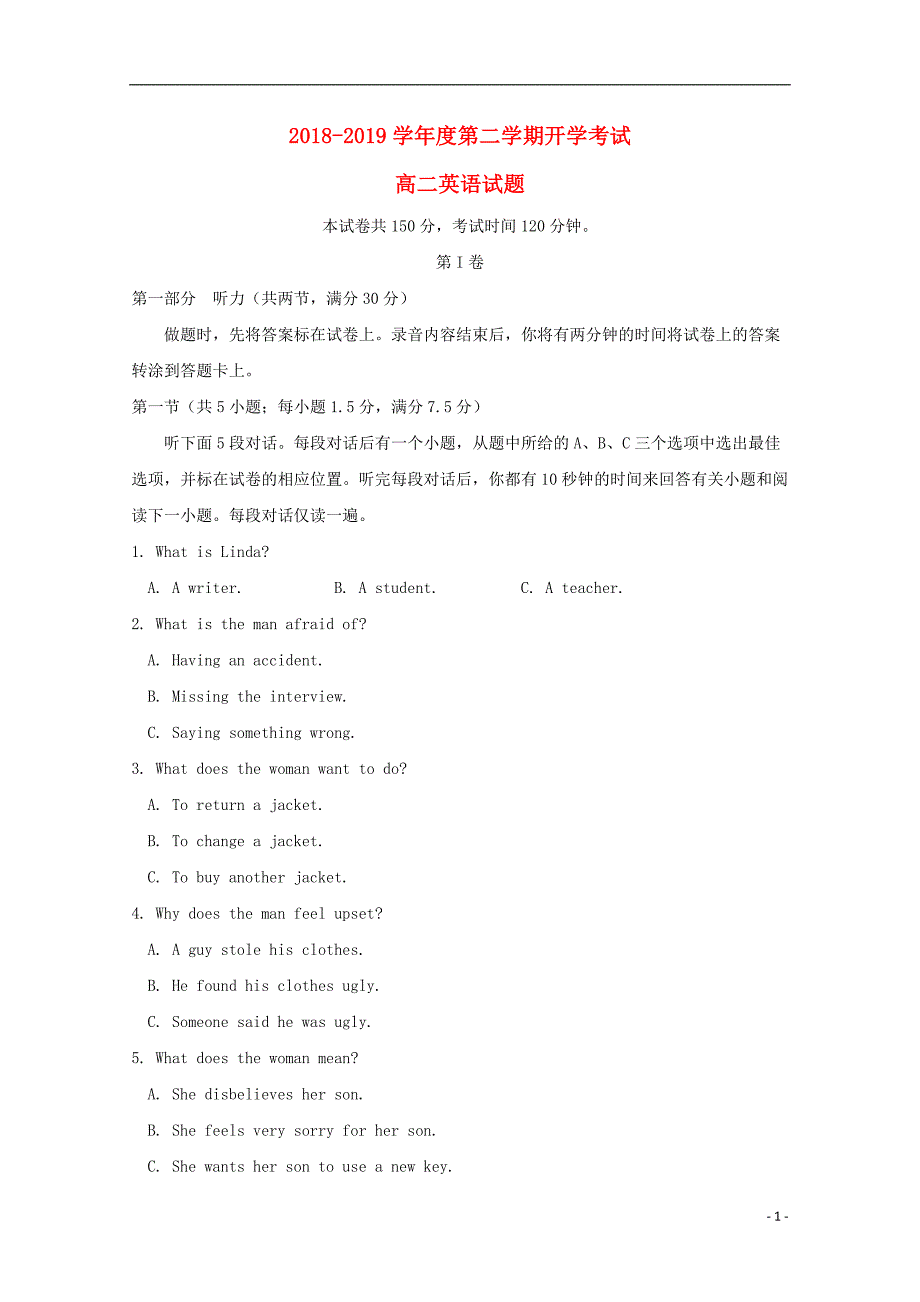 2018-2019 学年度第二学期开学考试

高二英语试题

本试卷共 150 分，考试时间 120 分钟。

第 I 卷

第一部分　听力（共两节，满分 30 分）

做题时，先将答案标在试卷上。录音内容结束后，你将有两分钟的时间将试卷上的答案转涂到答题卡上。

第一节（共 5 小题；每小题 1.5 分，满分 7.5 分）

听下面 5 段对话。每段对话后有一个小题，从题中所给的 A、B、C 三个选项中选出最佳选项，并标在试卷的相应位置。听完每段对话后，你都有 10 秒钟的时间来回答有关小题和阅读下一小题。每段对话仅读一遍。

1. What is Linda?

A. A writer.　　B. A student.　　C. A teacher.

2. What is the man afraid of?

A. Having an accident.

B. Missing the interview.

C. Saying something wrong.

3. What does the woman want to do?

A. To return a jacket.

B. To change a jacket.

C. To buy another jacket.

4. Why does the man feel upset?

A. A guy stole his clothes.

B. He found his clothes ugly.

C. Someone said he was ugly.

5. What does the woman mean?

A. She disbelieves her son.

B. She feels very sorry for her son.

C. She wants her son to use a new key.

- 1 -